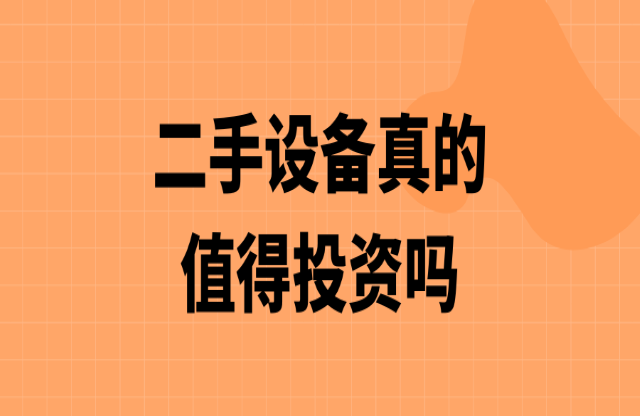 二手设备真的
值得投资吗